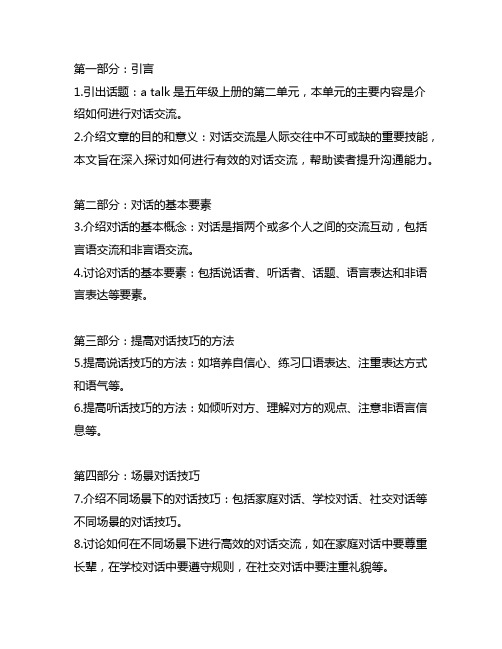 第一部分：引言
1.引出话题：a talk 是五年级上册的第二单元，本单元的主要内容是介绍如何进行对话交流。
2.介绍文章的目的和意义：对话交流是人际交往中不可或缺的重要技能，本文旨在深入探讨如何进行有效的对话交流，帮助读者提升沟通能力。

第二部分：对话的基本要素
3.介绍对话的基本概念：对话是指两个或多个人之间的交流互动，包括言语交流和非言语交流。
4.讨论对话的基本要素：包括说话者、听话者、话题、语言表达和非语言表达等要素。

第三部分：提高对话技巧的方法
5.提高说话技巧的方法：如培养自信心、练习口语表达、注重表达方式和语气等。
6.提高听话技巧的方法：如倾听对方、理解对方的观点、注意非语言信息等。

第四部分：场景对话技巧
7.介绍不同场景下的对话技巧：包括家庭对话、学校对话、社交对话等不同场景的对话技巧。
8.讨论如何在不同场景下进行高效的对话交流，如在家庭对话中要尊重长辈，在学校对话中要遵守规则，在社交对话中要注重礼貌等。